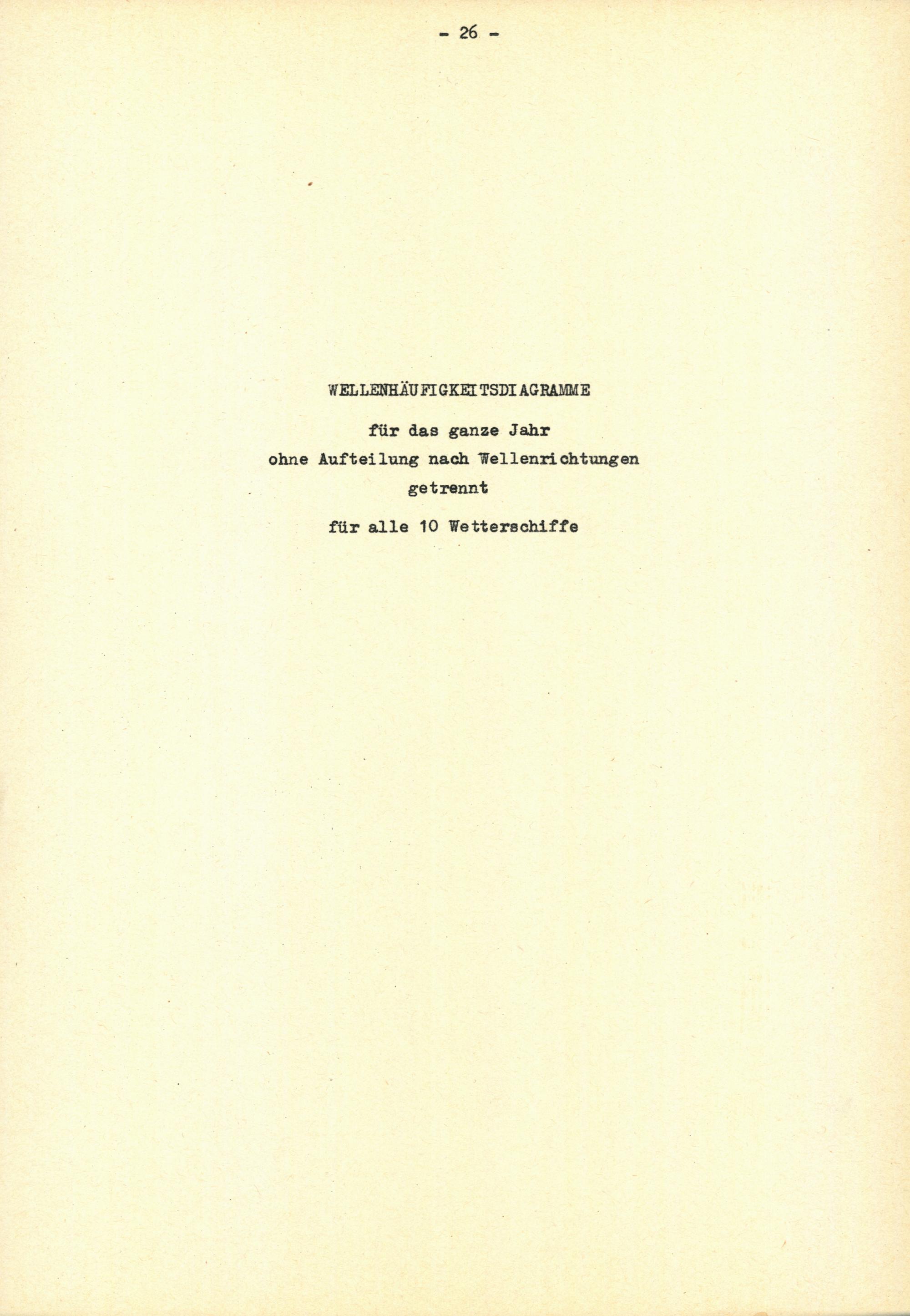 - 26 -

WELLENHÄUFIGKEITSDIAGRAMME

für das ganze Jahr
ohne Aufteilung nach Wellenrichtungen
getrennt

für alle 10 Wetterschiffe